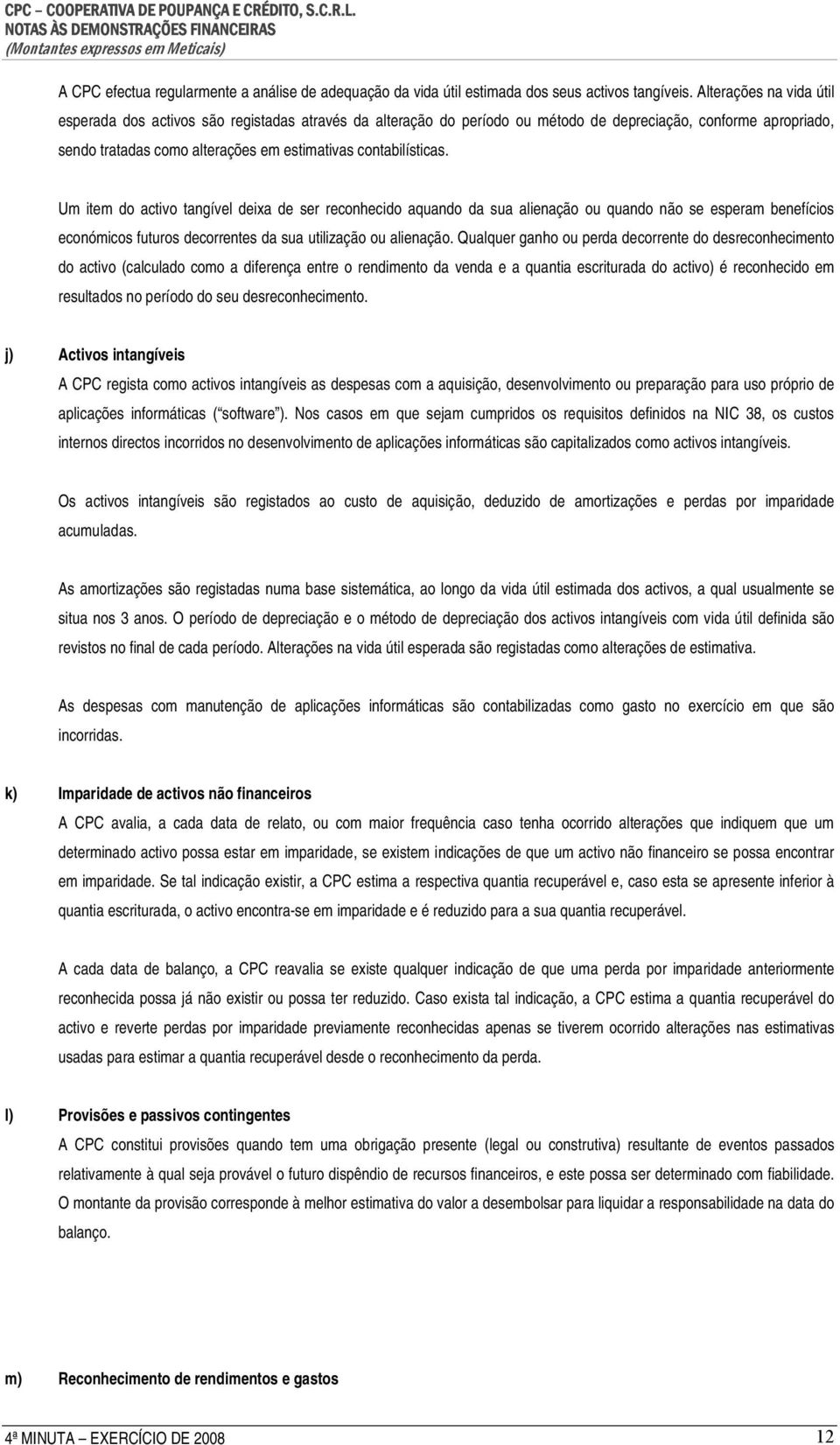 CPC – COOPERATIVA DE POUPANÇA E CRÉDITO, S.C.R.L.
NOTAS ÀS DEMONSTRAÇÕES FINANCEIRAS
(Montantes expressos em Meticais)

A CPC efectua regularmente a análise de adequação da vida útil estimada dos seus activos tangíveis. Alterações na vida útil esperada dos activos são registadas através da alteração do período ou método de depreciação, conforme apropriado, sendo tratadas como alterações em estimativas contabilísticas.

Um item do activo tangível deixa de ser reconhecido aquando da sua alienação ou quando não se esperam benefícios económicos futuros decorrentes da sua utilização ou alienação. Qualquer ganho ou perda decorrente do desreconhecimento do activo (calculado como a diferença entre o rendimento da venda e a quantia escriturada do activo) é reconhecido em resultados no período do seu desreconhecimento.

j) Activos intangíveis

A CPC regista como activos intangíveis as despesas com a aquisição, desenvolvimento ou preparação para uso próprio de aplicações informáticas (“software”). Nos casos em que sejam cumpridos os requisitos definidos na NIC 38, os custos internos directos incorridos no desenvolvimento de aplicações informáticas são capitalizados como activos intangíveis.

Os activos intangíveis são registados ao custo de aquisição, deduzido de amortizações e perdas por imparidade acumuladas.

As amortizações são registadas numa base sistemática, ao longo da vida útil estimada dos activos, a qual usualmente se situa nos 3 anos. O período de depreciação e o método de depreciação dos activos intangíveis com vida útil definida são revistos no final de cada período. Alterações na vida útil esperada são registadas como alterações de estimativa.

As despesas com manutenção de aplicações informáticas são contabilizadas como gasto no exercício em que são incorridas.

k) Imparidade de activos não financeiros

A CPC avalia, a cada data de relato, ou com maior frequência caso tenha ocorrido alterações que indiquem que um determinado activo possa estar em imparidade, se existem indicações de que um activo não financeiro se possa encontrar em imparidade. Se tal indicação existir, a CPC estima a respectiva quantia recuperável e, caso esta se apresente inferior à quantia escriturada, o activo encontra-se em imparidade e é reduzido para a sua quantia recuperável.

A cada data de balanço, a CPC reavalia se existe qualquer indicação de que uma perda por imparidade anteriormente reconhecida possa já não existir ou possa ter reduzido. Caso exista tal indicação, a CPC estima a quantia recuperável do activo e reverte perdas por imparidade previamente reconhecidas apenas se tiverem ocorrido alterações nas estimativas usadas para estimar a quantia recuperável desde o reconhecimento da perda.

l) Provisões e passivos contingentes

A CPC constitui provisões quando tem uma obrigação presente (legal ou construtiva) resultante de eventos passados relativamente à qual seja provável o futuro dispêndio de recursos financeiros, e este possa ser determinado com fiabilidade. O montante da provisão corresponde à melhor estimativa do valor a desembolsar para liquidar a responsabilidade na data do balanço.

m) Reconhecimento de rendimentos e gastos

4ª MINUTA – EXERCÍCIO DE 2008 12